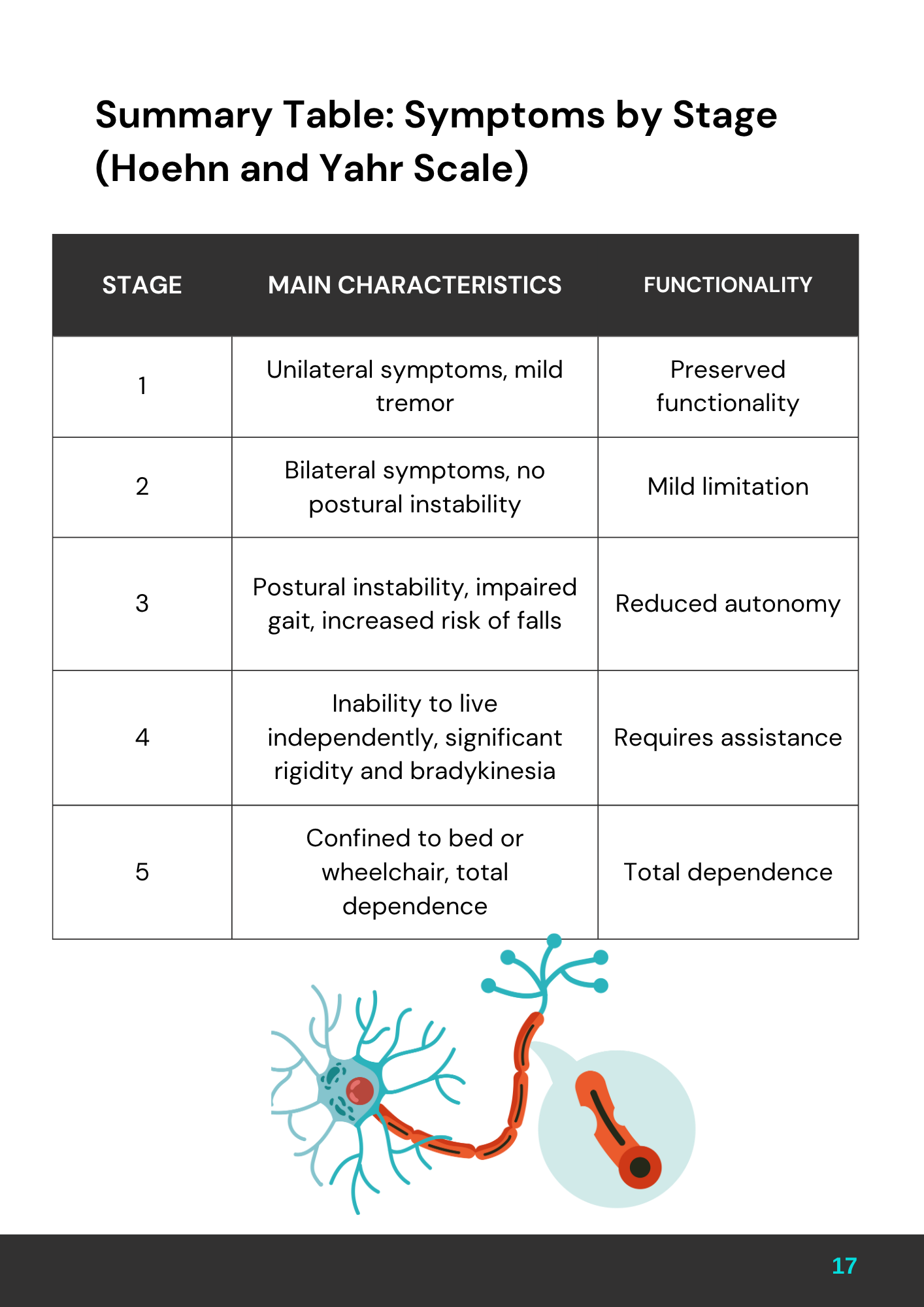 Summary Table: Symptoms by Stage (Hoehn and Yahr Scale)

| STAGE | MAIN CHARACTERISTICS | FUNCTIONALITY |
|---|---|---|
| 1 | Unilateral symptoms, mild tremor | Preserved functionality |
| 2 | Bilateral symptoms, no postural instability | Mild limitation |
| 3 | Postural instability, impaired gait, increased risk of falls | Reduced autonomy |
| 4 | Inability to live independently, significant rigidity and bradykinesia | Requires assistance |
| 5 | Confined to bed or wheelchair, total dependence | Total dependence |

17